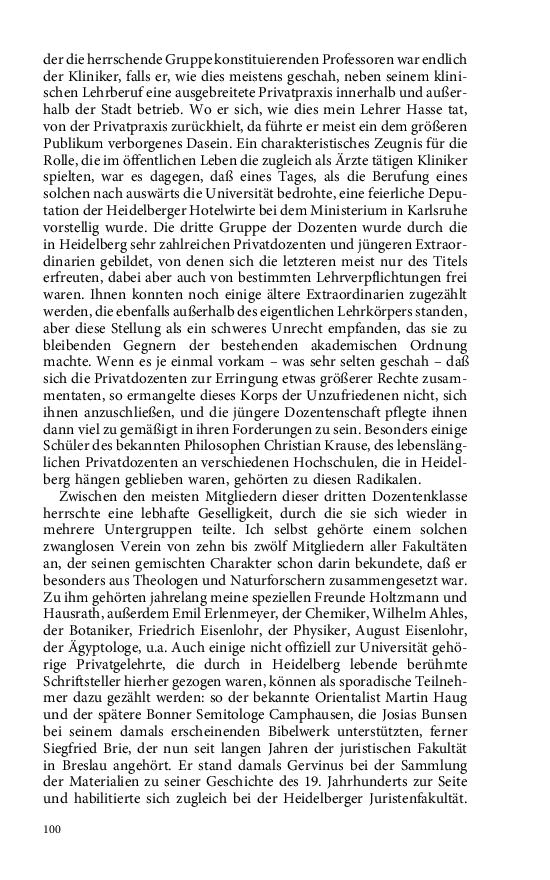 der die herrschende Gruppe konstituierenden Professoren war endlich der Kliniker, falls er, wie dies meistens geschah, neben seinem klinischen Lehrberuf eine ausgebreitete Privatpraxis innerhalb und außerhalb der Stadt betrieb. Wo er sich, wie dies mein Lehrer Hasse tat, von der Privatpraxis zurückhielt, da führte er meist ein dem größeren Publikum verborgenes Dasein. Ein charakteristisches Zeugnis für die Rolle, die im öffentlichen Leben die zugleich als Ärzte tätigen Kliniker spielten, war es dagegen, daß eines Tages, als die Berufung eines solchen nach auswärts die Universität bedrohte, eine feierliche Deputation der Heidelberger Hotelwirte bei dem Ministerium in Karlsruhe vorstellig wurde. Die dritte Gruppe der Dozenten wurde durch die in Heidelberg sehr zahlreichen Privatdozenten und jüngeren Extraordinarien gebildet, von denen sich die letzteren meist nur des Titels erfreuten, dabei aber auch von bestimmten Lehrverpflichtungen frei waren. Ihnen konnten noch einige ältere Extraordinarien zugezählt werden, die ebenfalls außerhalb des eigentlichen Lehrkörpers standen, aber diese Stellung als ein schweres Unrecht empfanden, das sie zu bleibenden Gegnern der bestehenden akademischen Ordnung machte. Wenn es je einmal vorkam – was sehr selten geschah – daß sich die Privatdozenten zur Erringung etwas größerer Rechte zusammentaten, so ermangelte dieses Korps der Unzufriedenen nicht, sich ihnen anzuschließen, und die jüngere Dozentenschaft pflegte ihnen dann viel zu gemäßigt in ihren Forderungen zu sein. Besonders einige Schüler des bekannten Philosophen Christian Krause, des lebenslänglichen Privatdozenten an verschiedenen Hochschulen, die in Heidelberg hängen geblieben waren, gehörten zu diesen Radikalen.

Zwischen den meisten Mitgliedern dieser dritten Dozentenklasse herrschte eine lebhafte Geselligkeit, durch die sie sich wieder in mehrere Untergruppen teilte. Ich selbst gehörte einem solchen zwanglosen Verein von zehn bis zwölf Mitgliedern aller Fakultäten an, der seinen gemischten Charakter schon darin bekundete, daß er besonders aus Theologen und Naturforschern zusammengesetzt war. Zu ihm gehörten jahrelang meine speziellen Freunde Holtzmann und Hausrath, außerdem Emil Erlenmeyer, der Chemiker, Wilhelm Ahles, der Botaniker, Friedrich Eisenlohr, der Physiker, August Eisenlohr, der Ägyptologe, u.a. Auch einige nicht offiziell zur Universität gehörige Privatgelehrte, die durch in Heidelberg lebende berühmte Schriftsteller hierher gezogen waren, können als sporadische Teilnehmer dazu gezählt werden: so der bekannte Orientalist Martin Haug und der spätere Bonner Semitologe Camphausen, die Josias Bunsen bei seinem damals erscheinenden Bibelwerk unterstützten, ferner Siegfried Brie, der nun seit langen Jahren der juristischen Fakultät in Breslau angehört. Er stand damals Gervinus bei der Sammlung der Materialien zu seiner Geschichte des 19. Jahrhunderts zur Seite und habilitierte sich zugleich bei der Heidelberger Juristenfakultät.

100